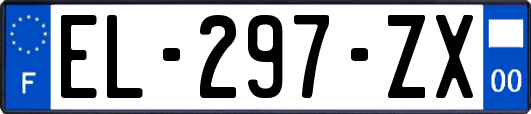 F
EL-297-ZX
00